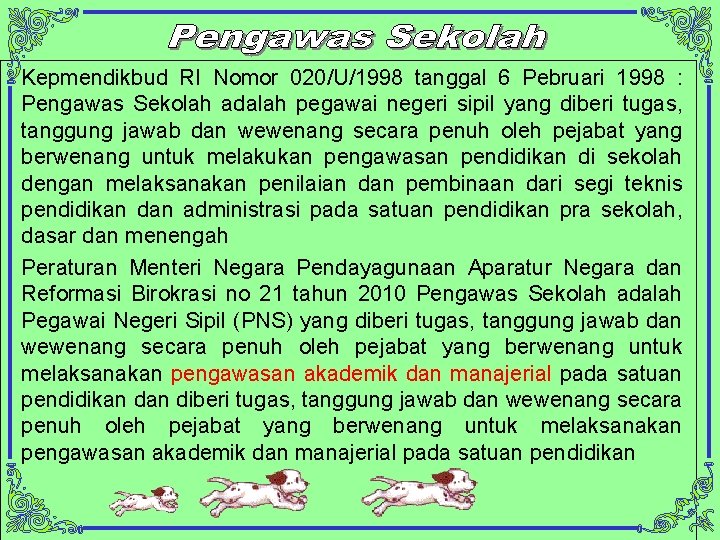 Pengawas Sekolah

Kepmendikbud RI Nomor 020/U/1998 tanggal 6 Pebruari 1998 : Pengawas Sekolah adalah pegawai negeri sipil yang diberi tugas, tanggung jawab dan wewenang secara penuh oleh pejabat yang berwenang untuk melakukan pengawasan pendidikan di sekolah dengan melaksanakan penilaian dan pembinaan dari segi teknis pendidikan dan administrasi pada satuan pendidikan pra sekolah, dasar dan menengah

Peraturan Menteri Negara Pendayagunaan Aparatur Negara dan Reformasi Birokrasi no 21 tahun 2010 Pengawas Sekolah adalah Pegawai Negeri Sipil (PNS) yang diberi tugas, tanggung jawab dan wewenang secara penuh oleh pejabat yang berwenang untuk melaksanakan pengawasan akademik dan manajerial pada satuan pendidikan dan diberi tugas, tanggung jawab dan wewenang secara penuh oleh pejabat yang berwenang untuk melaksanakan pengawasan akademik dan manajerial pada satuan pendidikan